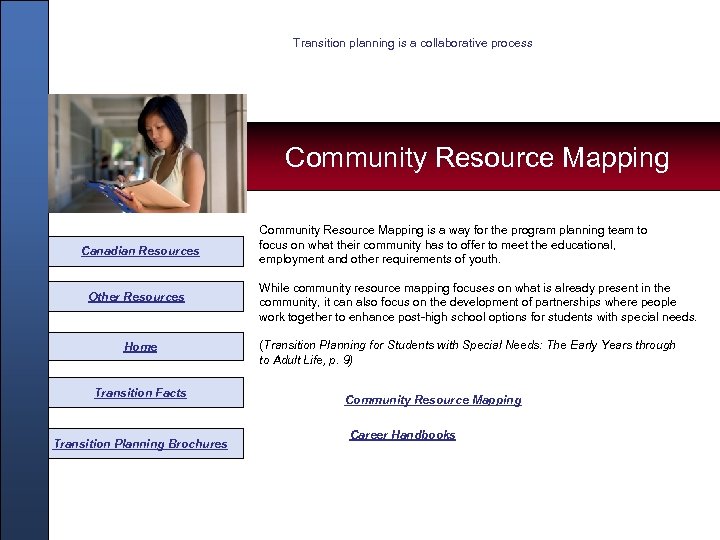 Transition planning is a collaborative process

Community Resource Mapping

Canadian Resources

Other Resources

Home

Transition Facts

Transition Planning Brochures

Community Resource Mapping is a way for the program planning team to focus on what their community has to offer to meet the educational, employment and other requirements of youth.

While community resource mapping focuses on what is already present in the community, it can also focus on the development of partnerships where people work together to enhance post-high school options for students with special needs.

(Transition Planning for Students with Special Needs: The Early Years through to Adult Life, p. 9)

Community Resource Mapping

Career Handbooks